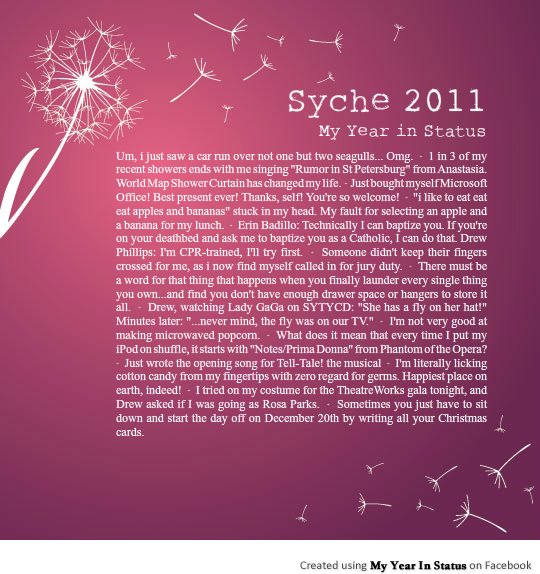 Syche 2011

My Year in Status

Um, i just saw a car run over not one but two seagulls... Omg. · 1 in 3 of my recent showers ends with me singing "Rumor in St Petersburg" from Anastasia. World Map Shower Curtain has changed my life. · Just bought myself Microsoft Office! Best present ever! Thanks, self! You're so welcome! · "i like to eat eat eat apples and bananas" stuck in my head. My fault for selecting an apple and a banana for my lunch. · Erin Badillo: Technically I can baptize you. If you're on your deathbed and ask me to baptize you as a Catholic, I can do that. Drew Phillips: I'm CPR-trained, I'll try first. · Someone didn't keep their fingers crossed for me, as i now find myself called in for jury duty. · There must be a word for that thing that happens when you finally launder every single thing you own...and find you don't have enough drawer space or hangers to store it all. · Drew, watching Lady GaGa on SYTYCD: "She has a fly on her hat!" Minutes later: "...never mind, the fly was on our TV." · I'm not very good at making microwaved popcorn. · What does it mean that every time I put my iPod on shuffle, it starts with "Notes/Prima Donna" from Phantom of the Opera? · Just wrote the opening song for Tell-Tale! the musical · I'm literally licking cotton candy from my fingertips with zero regard for germs. Happiest place on earth, indeed! · I tried on my costume for the TheatreWorks gala tonight, and Drew asked if I was going as Rosa Parks. · Sometimes you just have to sit down and start the day off on December 20th by writing all your Christmas cards.

Created using My Year In Status on Facebook